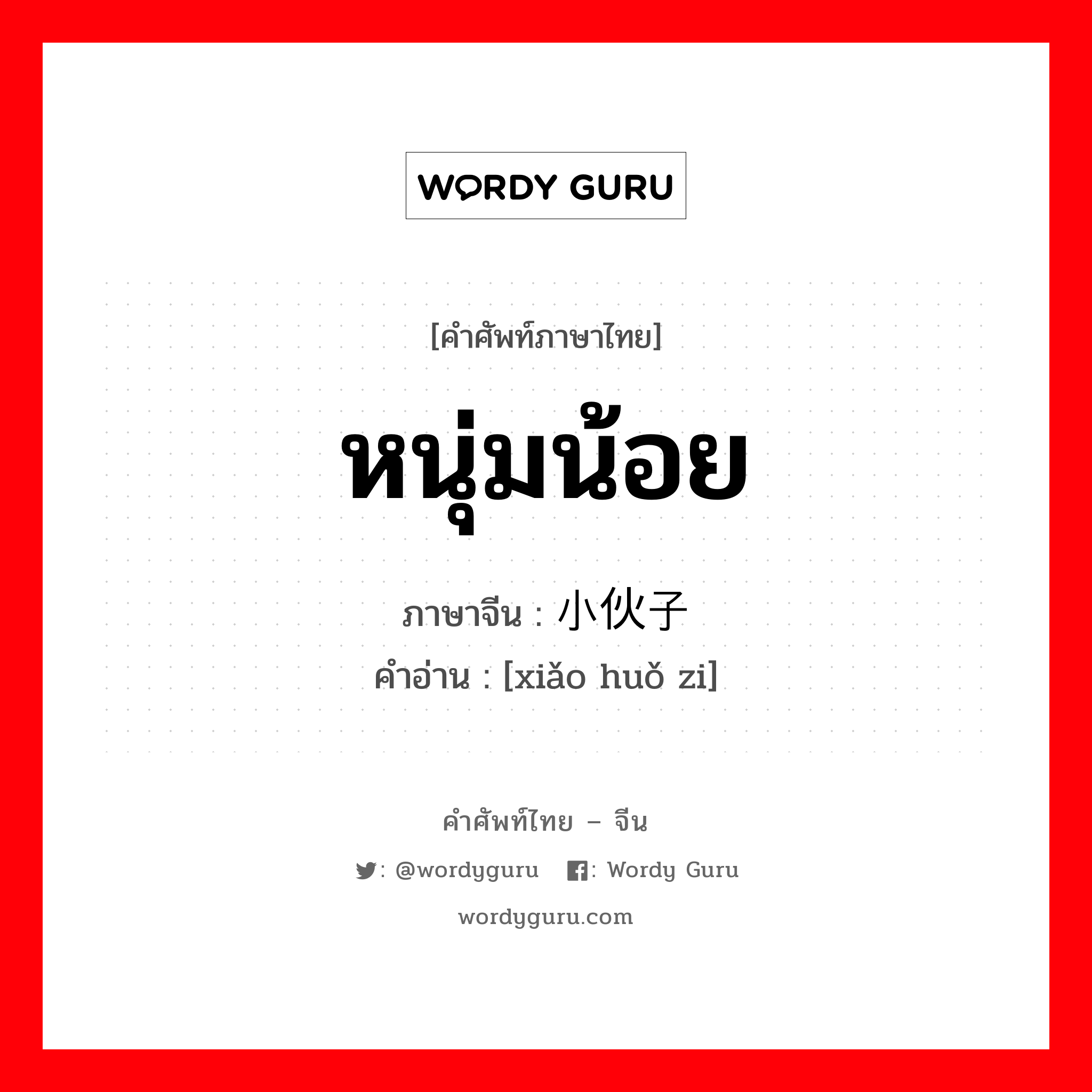 WORDY GURU

[คำศัพท์ภาษาไทย]

หนุ่มน้อย

ภาษาจีน : 小伙子

คำอ่าน : [xiǎo huǒ zi]

คำศัพท์ไทย – จีน

: @wordyguru : Wordy Guru

wordyguru.com